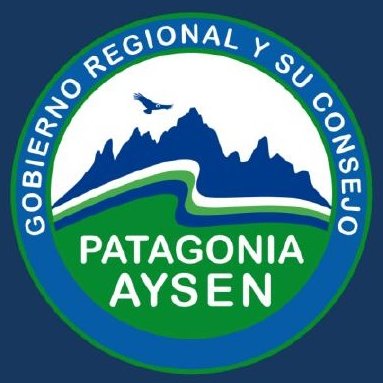 GOBIERNO REGIONAL Y SU CONSEJO

PATAGONIA
AYSEN